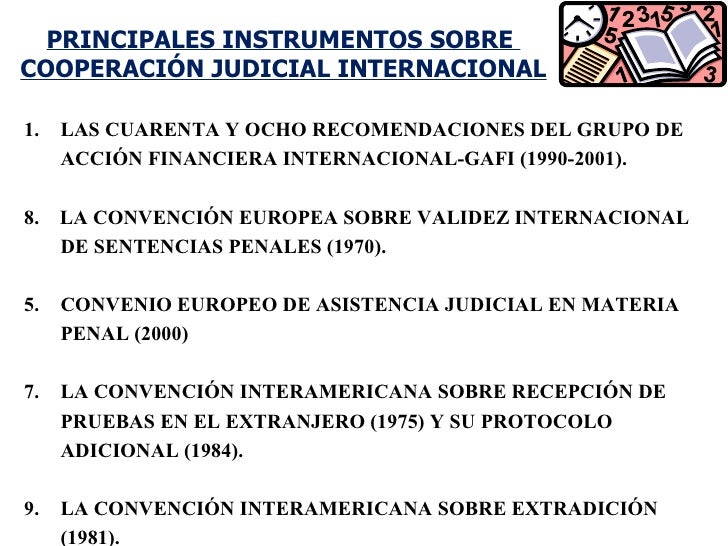 PRINCIPALES INSTRUMENTOS SOBRE COOPERACIÓN JUDICIAL INTERNACIONAL

1. LAS CUARENTA Y OCHO RECOMENDACIONES DEL GRUPO DE ACCIÓN FINANCIERA INTERNACIONAL-GAFI (1990-2001).

8. LA CONVENCIÓN EUROPEA SOBRE VALIDEZ INTERNACIONAL DE SENTENCIAS PENALES (1970).

5. CONVENIO EUROPEO DE ASISTENCIA JUDICIAL EN MATERIA PENAL (2000)

7. LA CONVENCIÓN INTERAMERICANA SOBRE RECEPCIÓN DE PRUEBAS EN EL EXTRANJERO (1975) Y SU PROTOCOLO ADICIONAL (1984).

9. LA CONVENCIÓN INTERAMERICANA SOBRE EXTRADICIÓN (1981).